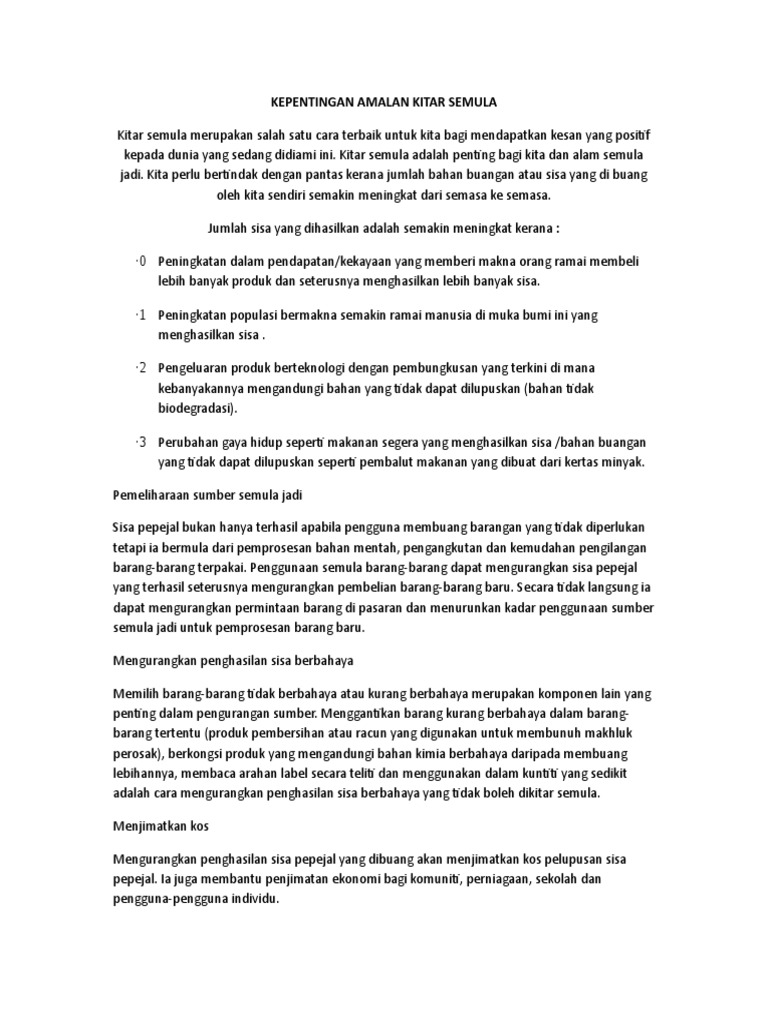 KEPENTINGAN AMALAN KITAR SEMULA

Kitar semula merupakan salah satu cara terbaik untuk kita bagi mendapatkan kesan yang positif kepada dunia yang sedang didiami ini. Kitar semula adalah penting bagi kita dan alam semula jadi. Kita perlu bertindak dengan pantas kerana jumlah bahan buangan atau sisa yang di buang oleh kita sendiri semakin meningkat dari semasa ke semasa.

Jumlah sisa yang dihasilkan adalah semakin meningkat kerana :

·0 Peningkatan dalam pendapatan/kekayaan yang memberi makna orang ramai membeli lebih banyak produk dan seterusnya menghasilkan lebih banyak sisa.

·1 Peningkatan populasi bermakna semakin ramai manusia di muka bumi ini yang menghasilkan sisa .

·2 Pengeluaran produk berteknologi dengan pembungkusan yang terkini di mana kebanyakannya mengandungi bahan yang tidak dapat dilupuskan (bahan tidak biodegradasi).

·3 Perubahan gaya hidup seperti makanan segera yang menghasilkan sisa /bahan buangan yang tidak dapat dilupuskan seperti pembalut makanan yang dibuat dari kertas minyak.

Pemeliharaan sumber semula jadi

Sisa pepejal bukan hanya terhasil apabila pengguna membuang barangan yang tidak diperlukan tetapi ia bermula dari pemprosesan bahan mentah, pengangkutan dan kemudahan pengilangan barang-barang terpakai. Penggunaan semula barang-barang dapat mengurangkan sisa pepejal yang terhasil seterusnya mengurangkan pembelian barang-barang baru. Secara tidak langsung ia dapat mengurangkan permintaan barang di pasaran dan menurunkan kadar penggunaan sumber semula jadi untuk pemprosesan barang baru.

Mengurangkan penghasilan sisa berbahaya

Memilih barang-barang tidak berbahaya atau kurang berbahaya merupakan komponen lain yang penting dalam pengurangan sumber. Menggantikan barang kurang berbahaya dalam barang-barang tertentu (produk pembersihan atau racun yang digunakan untuk membunuh makhluk perosak), berkongsi produk yang mengandungi bahan kimia berbahaya daripada membuang lebihannya, membaca arahan label secara teliti dan menggunakan dalam kuntiti yang sedikit adalah cara mengurangkan penghasilan sisa berbahaya yang tidak boleh dikitar semula.

Menjimatkan kos

Mengurangkan penghasilan sisa pepejal yang dibuang akan menjimatkan kos pelupusan sisa pepejal. Ia juga membantu penjimatan ekonomi bagi komuniti, perniagaan, sekolah dan pengguna-pengguna individu.